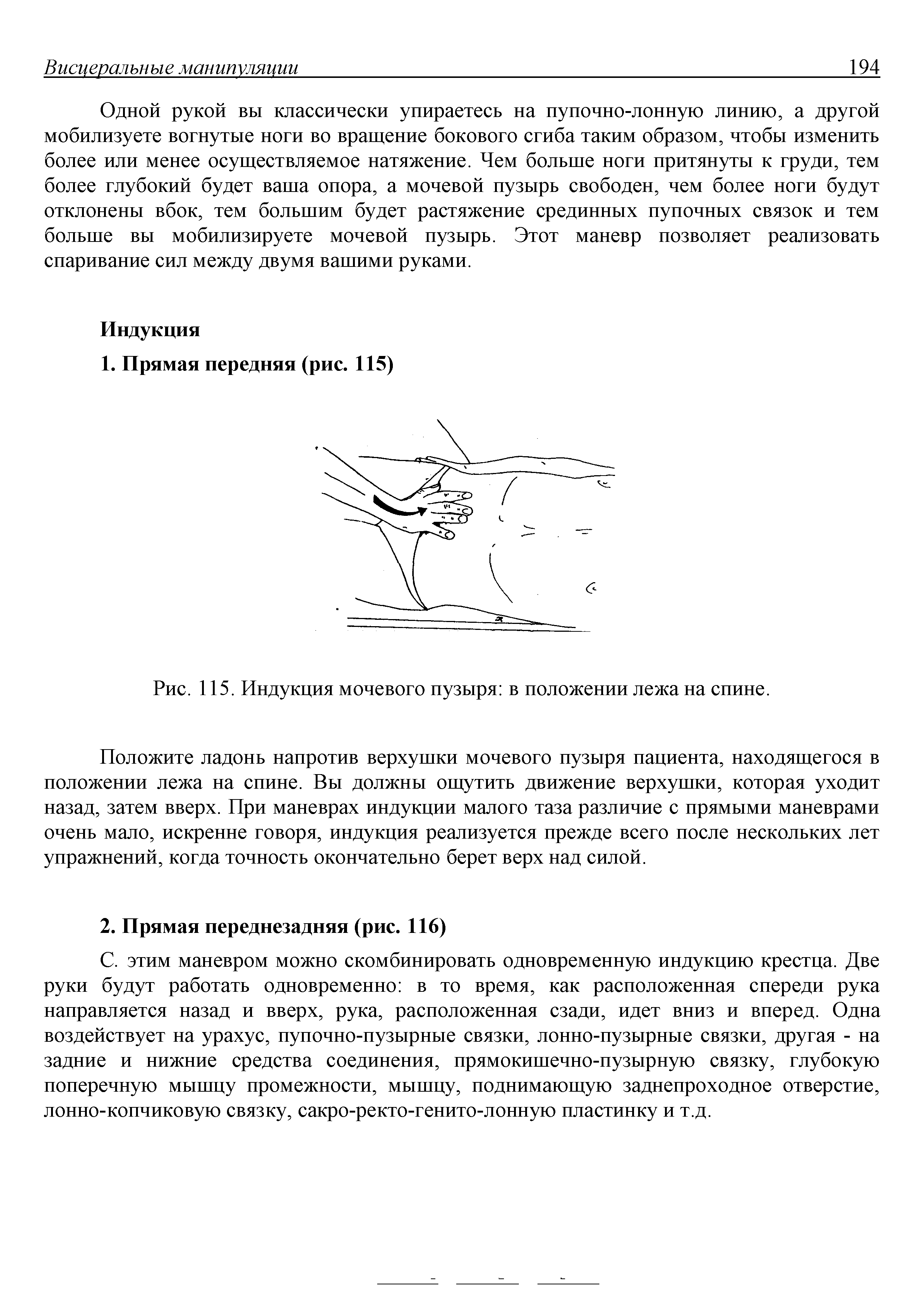 Висцеральные манипуляции 194

Одной рукой вы классически упираетесь на пупочно-лонную линию, а другой мобилизуете вогнутые ноги во вращение бокового сгиба таким образом, чтобы изменить более или менее осуществляемое натяжение. Чем больше ноги притянуты к груди, тем более глубокий будет ваша опора, а мочевой пузырь свободен, чем более ноги будут отклонены вбок, тем большим будет растяжение срединных пупочных связок и тем больше вы мобилизируете мочевой пузырь. Этот маневр позволяет реализовать спаривание сил между двумя вашими руками.

Индукция

1. Прямая передняя (рис. 115)

Рис. 115. Индукция мочевого пузыря: в положении лежа на спине.

Положите ладонь напротив верхушки мочевого пузыря пациента, находящегося в положении лежа на спине. Вы должны ощутить движение верхушки, которая уходит назад, затем вверх. При маневрах индукции малого таза различие с прямыми маневрами очень мало, искренне говоря, индукция реализуется прежде всего после нескольких лет упражнений, когда точность окончательно берет верх над силой.

2. Прямая переднезадняя (рис. 116)

С. этим маневром можно скомбинировать одновременную индукцию крестца. Две руки будут работать одновременно: в то время, как расположенная спереди рука направляется назад и вверх, рука, расположенная сзади, идет вниз и вперед. Одна воздействует на урахус, пупочно-пузырные связки, лонно-пузырные связки, другая - на задние и нижние средства соединения, прямокишечно-пузырную связку, глубокую поперечную мышцу промежности, мышцу, поднимающую заднепроходное отверстие, лонно-копчиковую связку, сакро-ректо-генито-лонную пластинку и т.д.